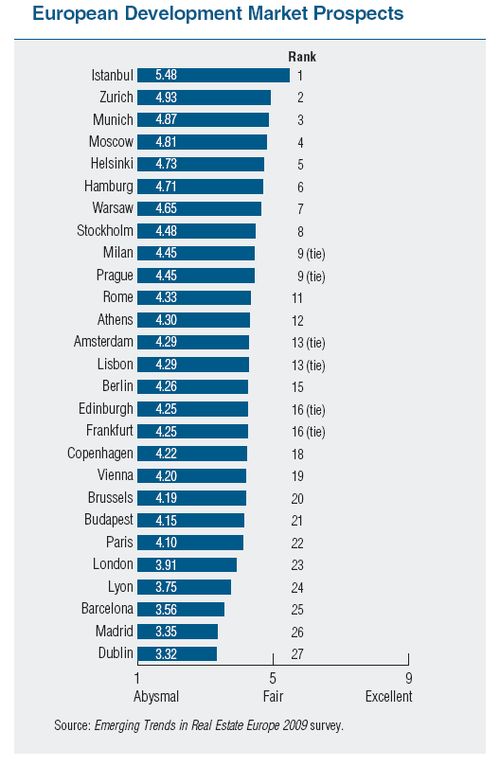 European Development Market Prospects

| | | Rank |
|---|---|---|
| Istanbul | 5.48 | 1 |
| Zurich | 4.93 | 2 |
| Munich | 4.87 | 3 |
| Moscow | 4.81 | 4 |
| Helsinki | 4.73 | 5 |
| Hamburg | 4.71 | 6 |
| Warsaw | 4.65 | 7 |
| Stockholm | 4.48 | 8 |
| Milan | 4.45 | 9 (tie) |
| Prague | 4.45 | 9 (tie) |
| Rome | 4.33 | 11 |
| Athens | 4.30 | 12 |
| Amsterdam | 4.29 | 13 (tie) |
| Lisbon | 4.29 | 13 (tie) |
| Berlin | 4.26 | 15 |
| Edinburgh | 4.25 | 16 (tie) |
| Frankfurt | 4.25 | 16 (tie) |
| Copenhagen | 4.22 | 18 |
| Vienna | 4.20 | 19 |
| Brussels | 4.19 | 20 |
| Budapest | 4.15 | 21 |
| Paris | 4.10 | 22 |
| London | 3.91 | 23 |
| Lyon | 3.75 | 24 |
| Barcelona | 3.56 | 25 |
| Madrid | 3.35 | 26 |
| Dublin | 3.32 | 27 |

1 Abysmal
5 Fair
9 Excellent

Source: Emerging Trends in Real Estate Europe 2009 survey.